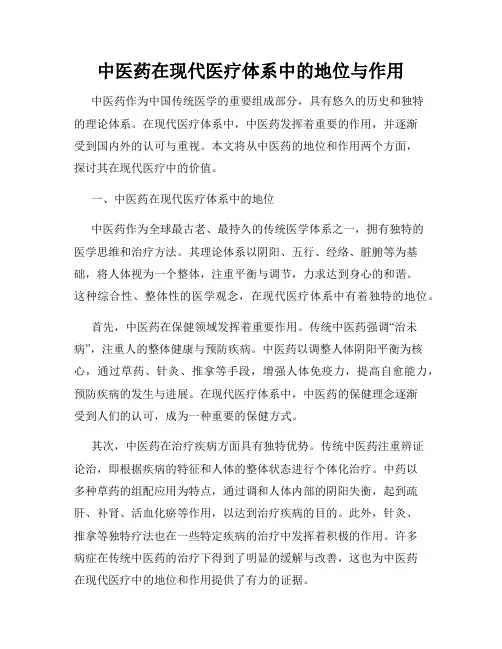 中医药在现代医疗体系中的地位与作用

中医药作为中国传统医学的重要组成部分，具有悠久的历史和独特的理论体系。在现代医疗体系中，中医药发挥着重要的作用，并逐渐受到国内外的认可与重视。本文将从中医药的地位和作用两个方面，探讨其在现代医疗中的价值。

一、中医药在现代医疗体系中的地位

中医药作为全球最古老、最持久的传统医学体系之一，拥有独特的医学思维和治疗方法。其理论体系以阴阳、五行、经络、脏腑等为基础，将人体视为一个整体，注重平衡与调节，力求达到身心的和谐。这种综合性、整体性的医学观念，在现代医疗体系中有着独特的地位。

首先，中医药在保健领域发挥着重要作用。传统中医药强调“治未病”，注重人的整体健康与预防疾病。中医药以调整人体阴阳平衡为核心，通过草药、针灸、推拿等手段，增强人体免疫力，提高自愈能力，预防疾病的发生与进展。在现代医疗体系中，中医药的保健理念逐渐受到人们的认可，成为一种重要的保健方式。

其次，中医药在治疗疾病方面具有独特优势。传统中医药注重辨证论治，即根据疾病的特征和人体的整体状态进行个体化治疗。中药以多种草药的组配应用为特点，通过调和人体内部的阴阳失衡，起到疏肝、补肾、活血化瘀等作用，以达到治疗疾病的目的。此外，针灸、推拿等独特疗法也在一些特定疾病的治疗中发挥着积极的作用。许多病症在传统中医药的治疗下得到了明显的缓解与改善，这也为中医药在现代医疗中的地位和作用提供了有力的证据。